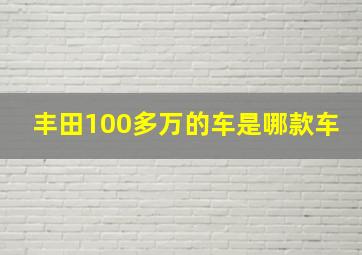 丰田100多万的车是哪款车